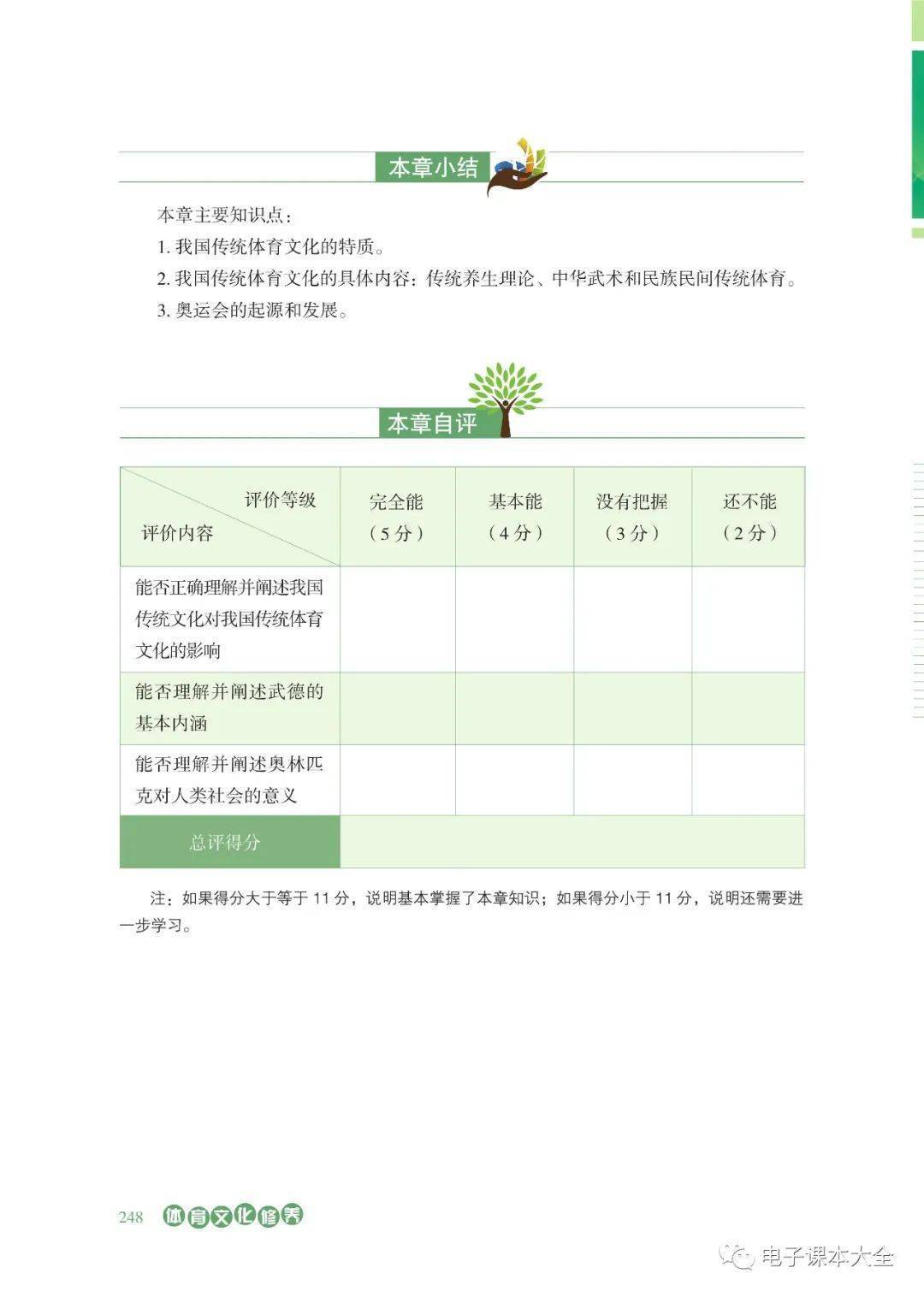 本章小结

本章主要知识点：

1. 我国传统体育文化的特质。

2. 我国传统体育文化的具体内容：传统养生理论、中华武术和民族民间传统体育。

3. 奥运会的起源和发展。

本章自评

| 评价等级 / 评价内容 | 完全能（5分） | 基本能（4分） | 没有把握（3分） | 还不能（2分） |
|---|---|---|---|---|
| 能否正确理解并阐述我国传统文化对我国传统体育文化的影响 | | | | |
| 能否理解并阐述武德的基本内涵 | | | | |
| 能否理解并阐述奥林匹克对人类社会的意义 | | | | |
| 总评得分 | | | | |

注：如果得分大于等于 11 分，说明基本掌握了本章知识；如果得分小于 11 分，说明还需要进一步学习。

248 体育文化修养

电子课本大全